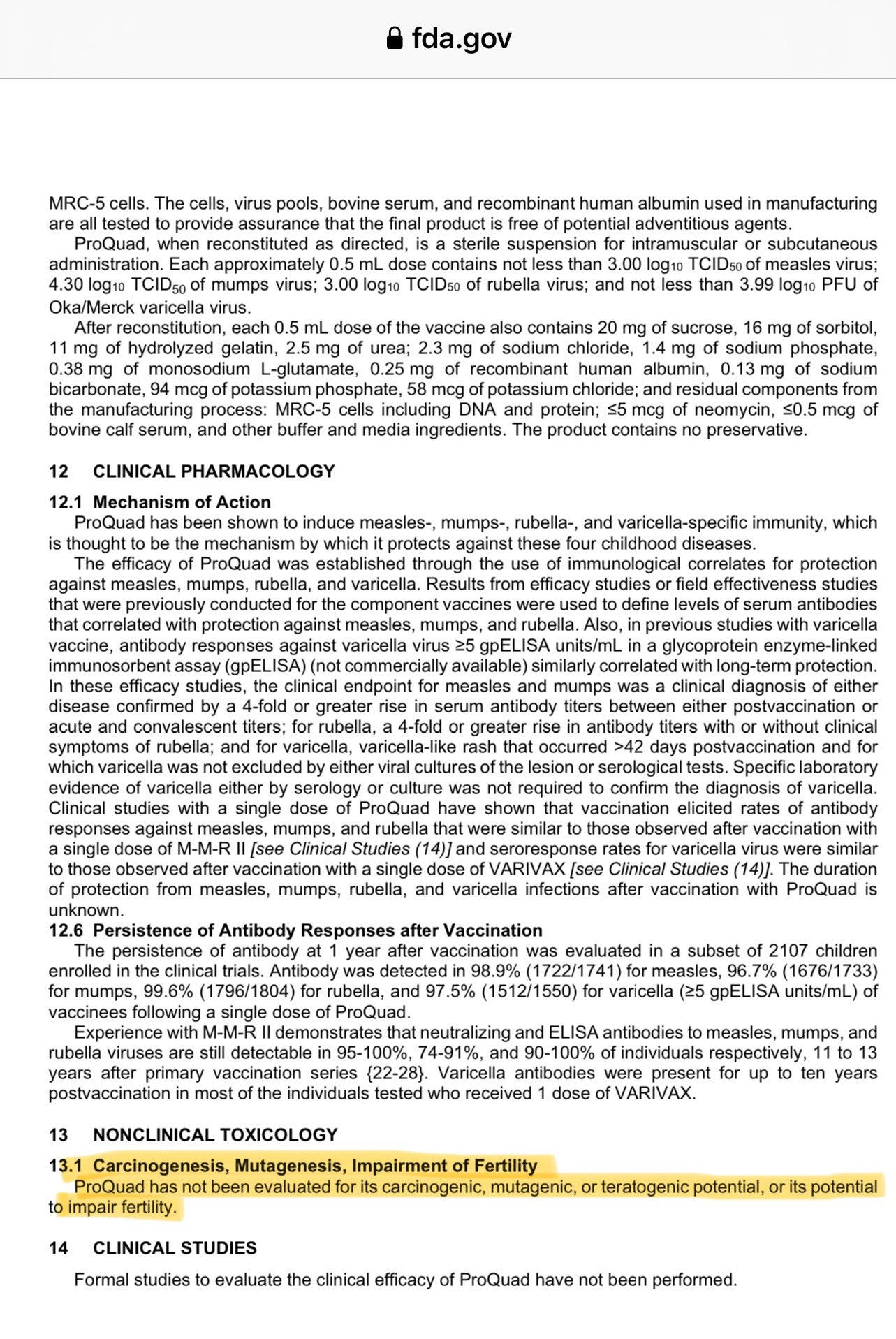 fda.gov

MRC-5 cells. The cells, virus pools, bovine serum, and recombinant human albumin used in manufacturing are all tested to provide assurance that the final product is free of potential adventitious agents.

ProQuad, when reconstituted as directed, is a sterile suspension for intramuscular or subcutaneous administration. Each approximately 0.5 mL dose contains not less than 3.00 $\log_{10}$ $TCID_{50}$ of measles virus; 4.30 $\log_{10}$ $TCID_{50}$ of mumps virus; 3.00 $\log_{10}$ $TCID_{50}$ of rubella virus; and not less than 3.99 $\log_{10}$ PFU of Oka/Merck varicella virus.

After reconstitution, each 0.5 mL dose of the vaccine also contains 20 mg of sucrose, 16 mg of sorbitol, 11 mg of hydrolyzed gelatin, 2.5 mg of urea; 2.3 mg of sodium chloride, 1.4 mg of sodium phosphate, 0.38 mg of monosodium L-glutamate, 0.25 mg of recombinant human albumin, 0.13 mg of sodium bicarbonate, 94 mcg of potassium phosphate, 58 mcg of potassium chloride; and residual components from the manufacturing process: MRC-5 cells including DNA and protein; ≤5 mcg of neomycin, ≤0.5 mcg of bovine calf serum, and other buffer and media ingredients. The product contains no preservative.

12 CLINICAL PHARMACOLOGY

12.1 Mechanism of Action

ProQuad has been shown to induce measles-, mumps-, rubella-, and varicella-specific immunity, which is thought to be the mechanism by which it protects against these four childhood diseases.

The efficacy of ProQuad was established through the use of immunological correlates for protection against measles, mumps, rubella, and varicella. Results from efficacy studies or field effectiveness studies that were previously conducted for the component vaccines were used to define levels of serum antibodies that correlated with protection against measles, mumps, and rubella. Also, in previous studies with varicella vaccine, antibody responses against varicella virus ≥5 gpELISA units/mL in a glycoprotein enzyme-linked immunosorbent assay (gpELISA) (not commercially available) similarly correlated with long-term protection. In these efficacy studies, the clinical endpoint for measles and mumps was a clinical diagnosis of either disease confirmed by a 4-fold or greater rise in serum antibody titers between either postvaccination or acute and convalescent titers; for rubella, a 4-fold or greater rise in antibody titers with or without clinical symptoms of rubella; and for varicella, varicella-like rash that occurred >42 days postvaccination and for which varicella was not excluded by either viral cultures of the lesion or serological tests. Specific laboratory evidence of varicella either by serology or culture was not required to confirm the diagnosis of varicella. Clinical studies with a single dose of ProQuad have shown that vaccination elicited rates of antibody responses against measles, mumps, and rubella that were similar to those observed after vaccination with a single dose of M-M-R II [see Clinical Studies (14)] and seroresponse rates for varicella virus were similar to those observed after vaccination with a single dose of VARIVAX [see Clinical Studies (14)]. The duration of protection from measles, mumps, rubella, and varicella infections after vaccination with ProQuad is unknown.

12.6 Persistence of Antibody Responses after Vaccination

The persistence of antibody at 1 year after vaccination was evaluated in a subset of 2107 children enrolled in the clinical trials. Antibody was detected in 98.9% (1722/1741) for measles, 96.7% (1676/1733) for mumps, 99.6% (1796/1804) for rubella, and 97.5% (1512/1550) for varicella (≥5 gpELISA units/mL) of vaccinees following a single dose of ProQuad.

Experience with M-M-R II demonstrates that neutralizing and ELISA antibodies to measles, mumps, and rubella viruses are still detectable in 95-100%, 74-91%, and 90-100% of individuals respectively, 11 to 13 years after primary vaccination series {22-28}. Varicella antibodies were present for up to ten years postvaccination in most of the individuals tested who received 1 dose of VARIVAX.

13 NONCLINICAL TOXICOLOGY

13.1 Carcinogenesis, Mutagenesis, Impairment of Fertility

ProQuad has not been evaluated for its carcinogenic, mutagenic, or teratogenic potential, or its potential to impair fertility.

14 CLINICAL STUDIES

Formal studies to evaluate the clinical efficacy of ProQuad have not been performed.